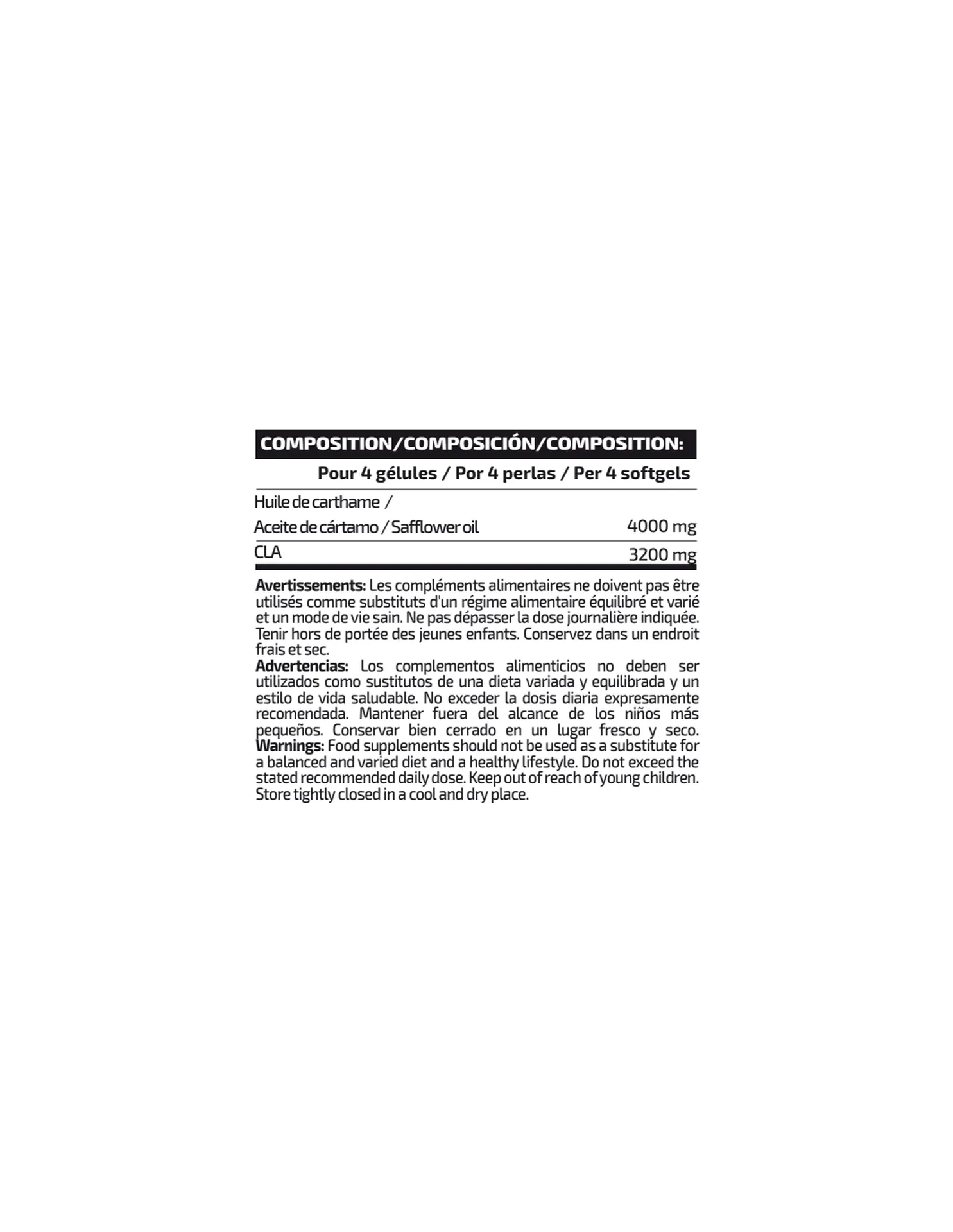 COMPOSITION/COMPOSICIÓN/COMPOSITION:

| | Pour 4 gélules / Por 4 perlas / Per 4 softgels |
|---|---|
| Huile de carthame / Aceite de cártamo / Safflower oil | 4000 mg |
| CLA | 3200 mg |

**Avertissements:** Les compléments alimentaires ne doivent pas être utilisés comme substituts d'un régime alimentaire équilibré et varié et un mode de vie sain. Ne pas dépasser la dose journalière indiquée. Tenir hors de portée des jeunes enfants. Conservez dans un endroit frais et sec.
**Advertencias:** Los complementos alimenticios no deben ser utilizados como sustitutos de una dieta variada y equilibrada y un estilo de vida saludable. No exceder la dosis diaria expresamente recomendada. Mantener fuera del alcance de los niños más pequeños. Conservar bien cerrado en un lugar fresco y seco.
**Warnings:** Food supplements should not be used as a substitute for a balanced and varied diet and a healthy lifestyle. Do not exceed the stated recommended daily dose. Keep out of reach of young children. Store tightly closed in a cool and dry place.